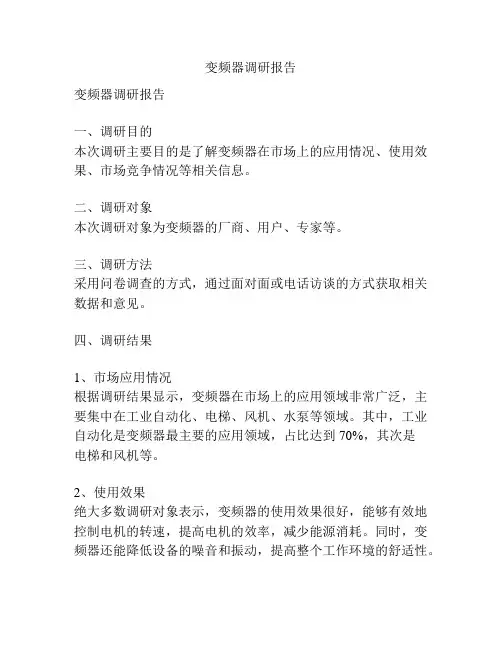 变频器调研报告

变频器调研报告

一、调研目的
本次调研主要目的是了解变频器在市场上的应用情况、使用效果、市场竞争情况等相关信息。

二、调研对象
本次调研对象为变频器的厂商、用户、专家等。

三、调研方法
采用问卷调查的方式，通过面对面或电话访谈的方式获取相关数据和意见。

四、调研结果

1、市场应用情况
根据调研结果显示，变频器在市场上的应用领域非常广泛，主要集中在工业自动化、电梯、风机、水泵等领域。其中，工业自动化是变频器最主要的应用领域，占比达到 70%，其次是电梯和风机等。

2、使用效果
绝大多数调研对象表示，变频器的使用效果很好，能够有效地控制电机的转速，提高电机的效率，减少能源消耗。同时，变频器还能降低设备的噪音和振动，提高整个工作环境的舒适性。